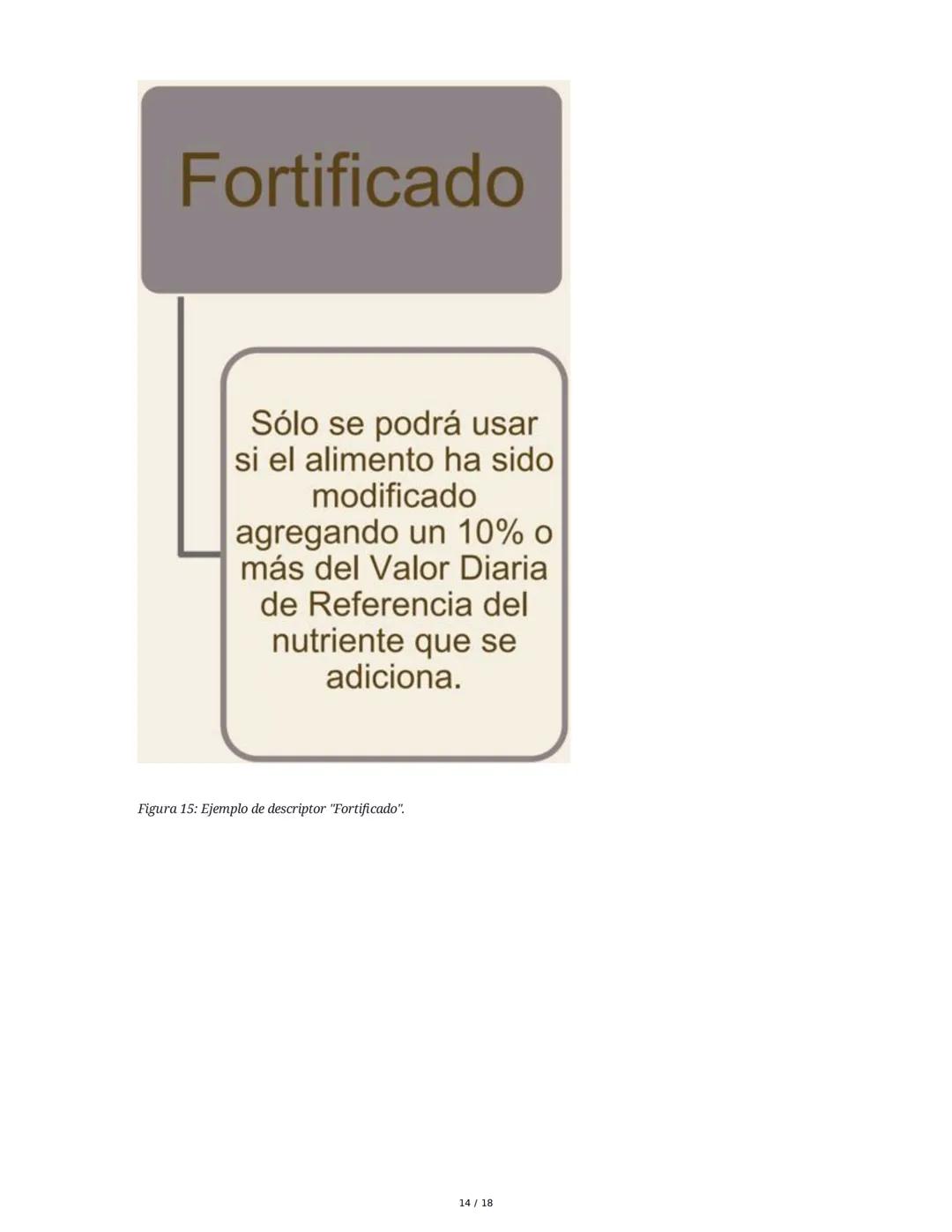 Fortificado

Sólo se podrá usar si el alimento ha sido modificado agregando un 10% o más del Valor Diaria de Referencia del nutriente que se adiciona.

Figura 15: Ejemplo de descriptor "Fortificado".

14 / 18